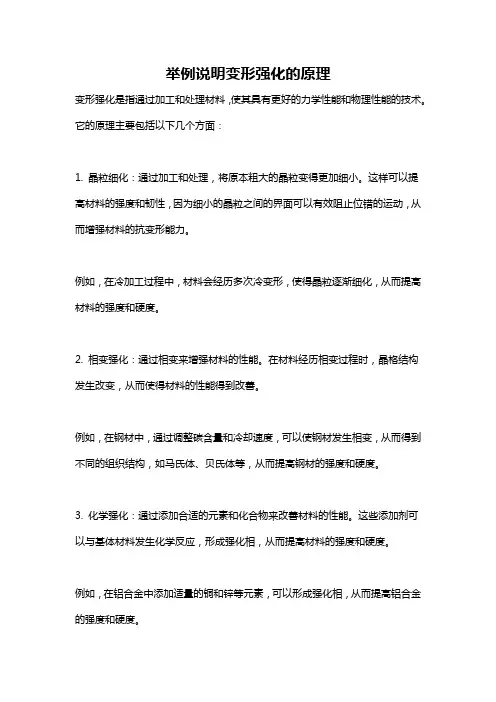 举例说明变形强化的原理

变形强化是指通过加工和处理材料，使其具有更好的力学性能和物理性能的技术。它的原理主要包括以下几个方面：

1. 晶粒细化：通过加工和处理，将原本粗大的晶粒变得更加细小。这样可以提高材料的强度和韧性，因为细小的晶粒之间的界面可以有效阻止位错的运动，从而增强材料的抗变形能力。

例如，在冷加工过程中，材料会经历多次冷变形，使得晶粒逐渐细化，从而提高材料的强度和硬度。

2. 相变强化：通过相变来增强材料的性能。在材料经历相变过程时，晶格结构发生改变，从而使得材料的性能得到改善。

例如，在钢材中，通过调整碳含量和冷却速度，可以使钢材发生相变，从而得到不同的组织结构，如马氏体、贝氏体等，从而提高钢材的强度和硬度。

3. 化学强化：通过添加合适的元素和化合物来改善材料的性能。这些添加剂可以与基体材料发生化学反应，形成强化相，从而提高材料的强度和硬度。

例如，在铝合金中添加适量的铜和锌等元素，可以形成强化相，从而提高铝合金的强度和硬度。